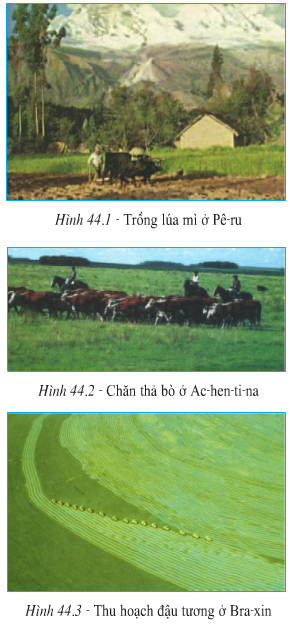 Hình 44.1 - Trồng lúa mì ở Pê-ru

Hình 44.2 - Chăn thả bò ở Ac-hen-ti-na

Hình 44.3 - Thu hoạch đậu tương ở Bra-xin